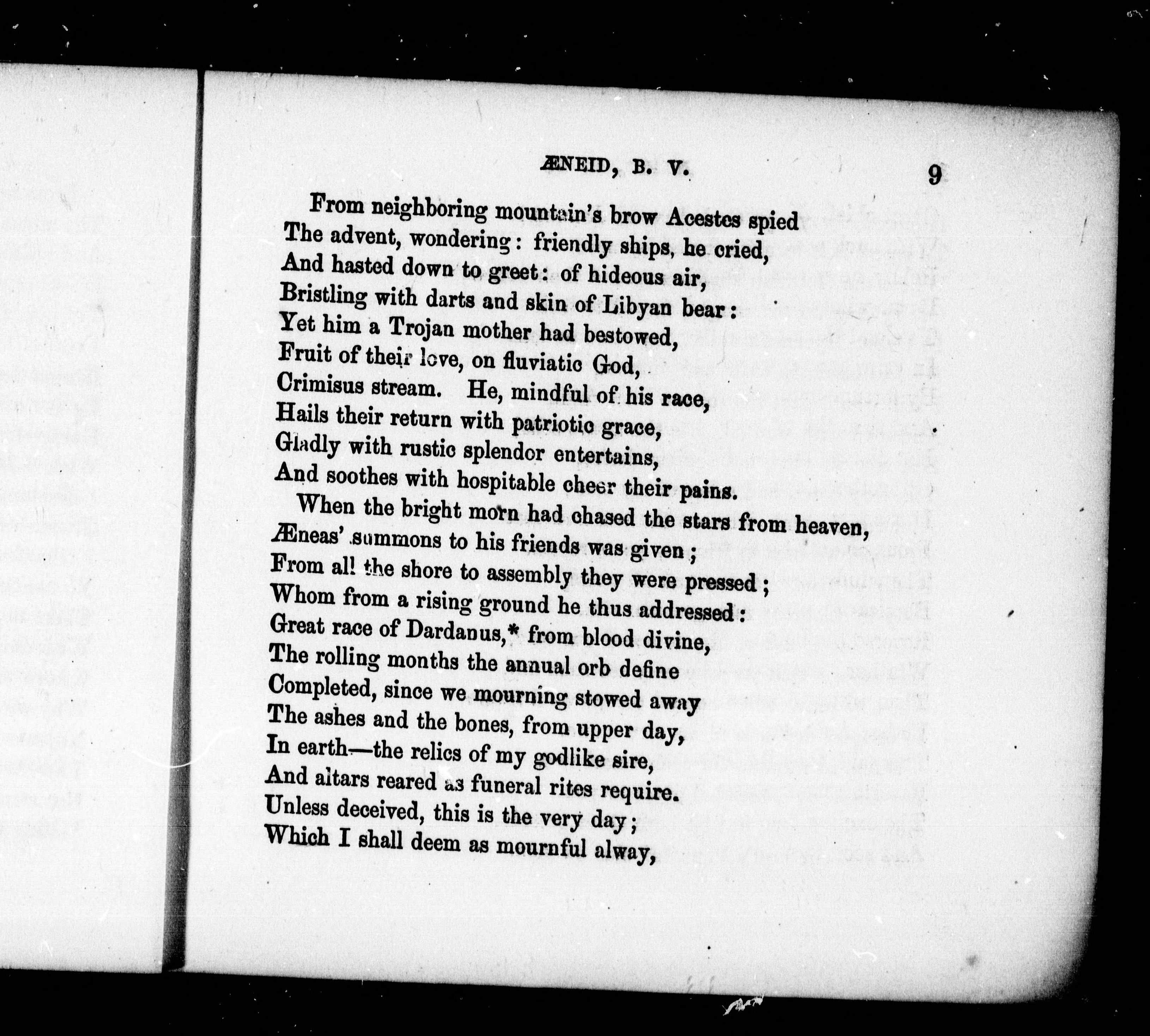 ÆNEID, B. V. 9

From neighboring mountain's brow Acestes spied
The advent, wondering: friendly ships, he cried,
And hasted down to greet: of hideous air,
Bristling with darts and skin of Libyan bear:
Yet him a Trojan mother had bestowed,
Fruit of their love, on fluviatic God,
Crimisus stream. He, mindful of his race,
Hails their return with patriotic grace,
Gladly with rustic splendor entertains,
And soothes with hospitable cheer their pains.

When the bright morn had chased the stars from heaven,
Æneas' summons to his friends was given;
From all the shore to assembly they were pressed;
Whom from a rising ground he thus addressed:
Great race of Dardanus,* from blood divine,
The rolling months the annual orb define
Completed, since we mourning stowed away
The ashes and the bones, from upper day,
In earth—the relics of my godlike sire,
And altars reared as funeral rites require.
Unless deceived, this is the very day;
Which I shall deem as mournful alway,